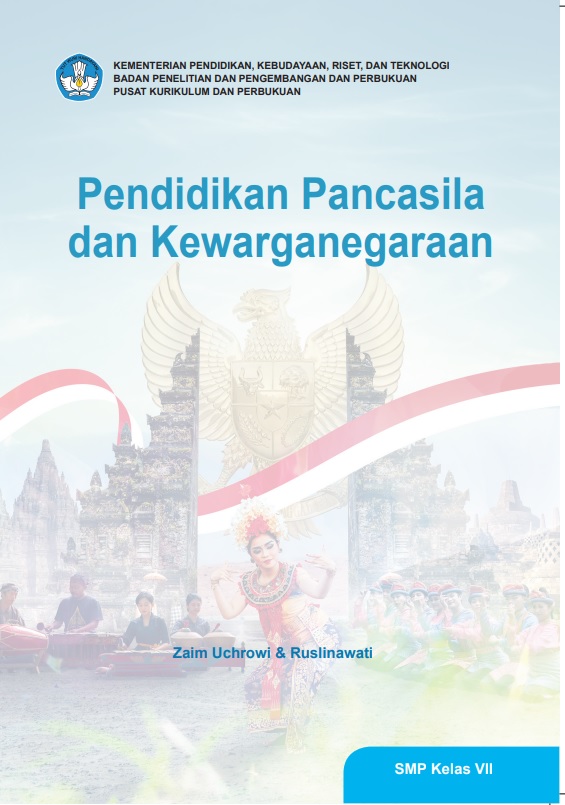 KEMENTERIAN PENDIDIKAN, KEBUDAYAAN, RISET, DAN TEKNOLOGI
BADAN PENELITIAN DAN PENGEMBANGAN DAN PERBUKUAN
PUSAT KURIKULUM DAN PERBUKUAN

Pendidikan Pancasila dan Kewarganegaraan

Zaim Uchrowi & Ruslinawati

SMP Kelas VII